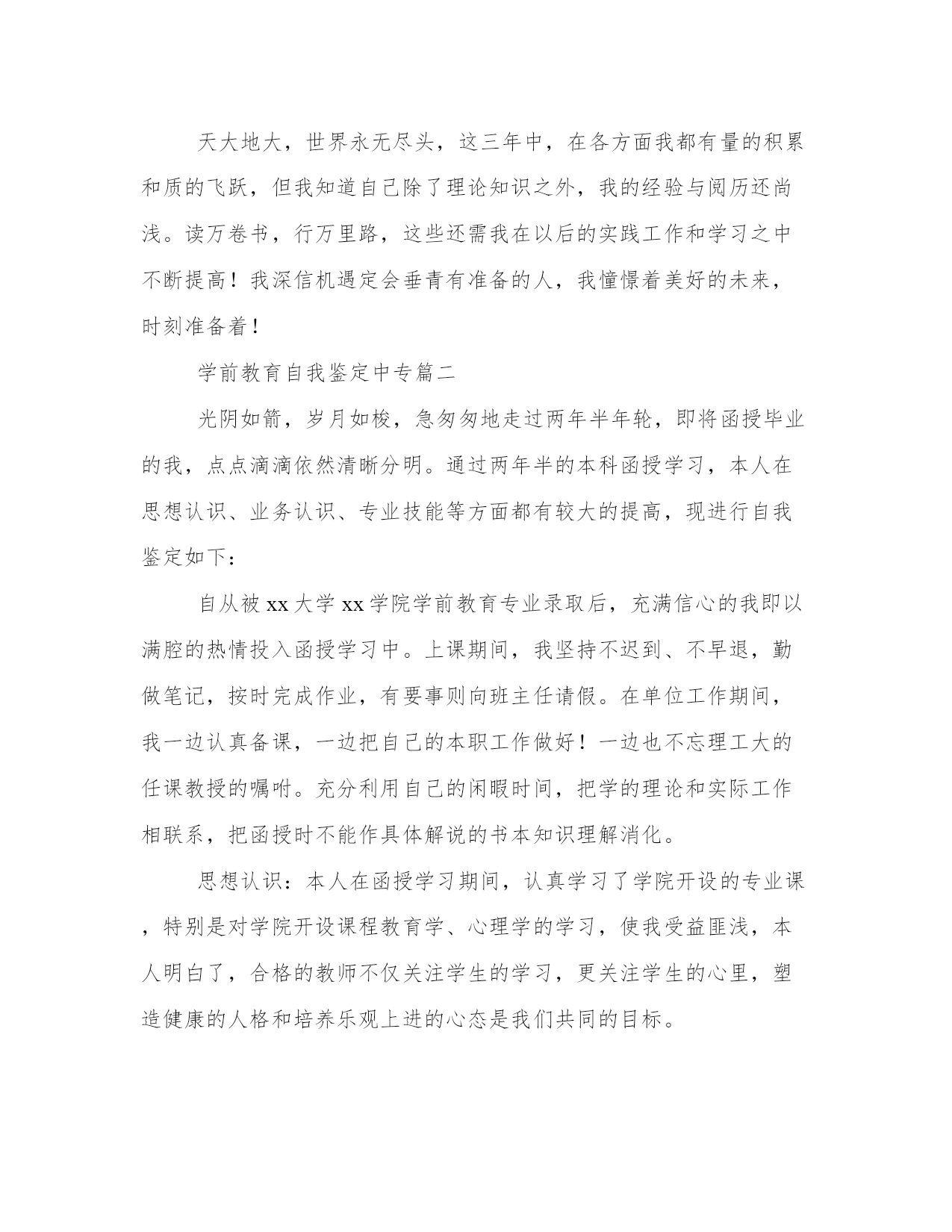 天大地大，世界永无尽头，这三年中，在各方面我都有量的积累和质的飞跃，但我知道自己除了理论知识之外，我的经验与阅历还尚浅。读万卷书，行万里路，这些还需我在以后的实践工作和学习之中不断提高！我深信机遇定会垂青有准备的人，我憧憬着美好的未来，时刻准备着！

学前教育自我鉴定中专篇二

光阴如箭，岁月如梭，急匆匆地走过两年半年轮，即将函授毕业的我，点点滴滴依然清晰分明。通过两年半的本科函授学习，本人在思想认识、业务认识、专业技能等方面都有较大的提高，现进行自我鉴定如下：

自从被 xx 大学 xx 学院学前教育专业录取后，充满信心的我即以满腔的热情投入函授学习中。上课期间，我坚持不迟到、不早退，勤做笔记，按时完成作业，有要事则向班主任请假。在单位工作期间，我一边认真备课，一边把自己的本职工作做好！一边也不忘理工大的任课教授的嘱咐。充分利用自己的闲暇时间，把学的理论和实际工作相联系，把函授时不能作具体解说的书本知识理解消化。

思想认识：本人在函授学习期间，认真学习了学院开设的专业课，特别是对学院开设课程教育学、心理学的学习，使我受益匪浅，本人明白了，合格的教师不仅关注学生的学习，更关注学生的心里，塑造健康的人格和培养乐观上进的心态是我们共同的目标。